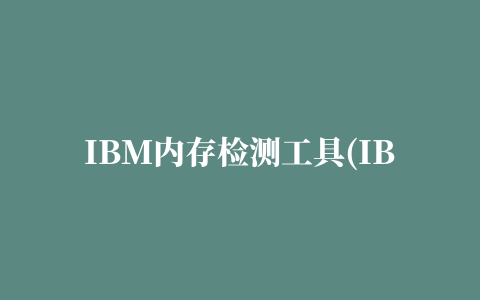 IBM内存检测工具(IB